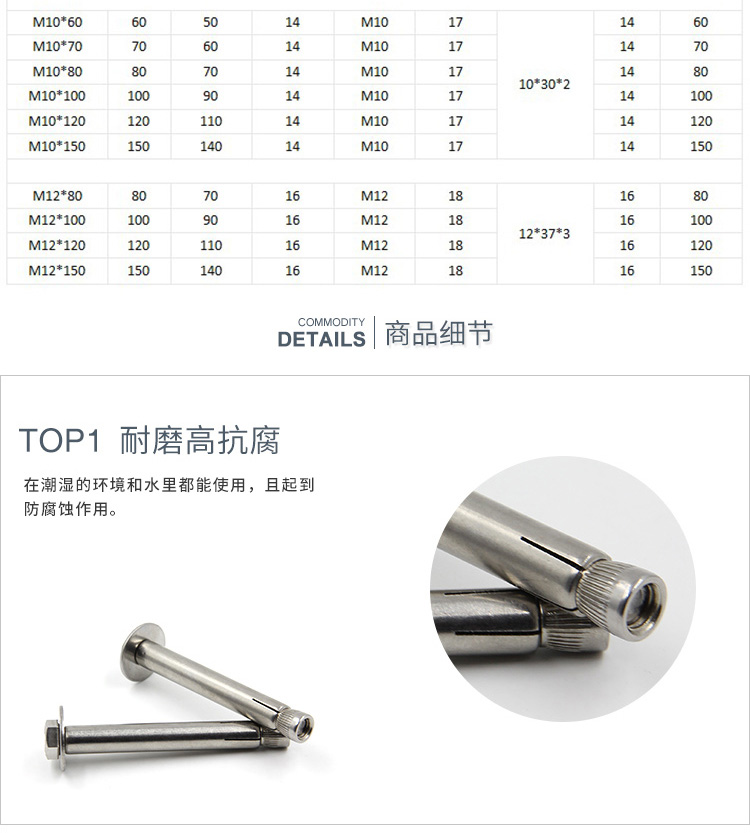 | M10*60 | 60 | 50 | 14 | M10 | 17 | 10*30*2 | 14 | 60 |
|---|---|---|---|---|---|---|---|---|
| M10*70 | 70 | 60 | 14 | M10 | 17 | | 14 | 70 |
| M10*80 | 80 | 70 | 14 | M10 | 17 | | 14 | 80 |
| M10*100 | 100 | 90 | 14 | M10 | 17 | | 14 | 100 |
| M10*120 | 120 | 110 | 14 | M10 | 17 | | 14 | 120 |
| M10*150 | 150 | 140 | 14 | M10 | 17 | | 14 | 150 |
| | | | | | | | | |
| M12*80 | 80 | 70 | 16 | M12 | 18 | 12*37*3 | 16 | 80 |
| M12*100 | 100 | 90 | 16 | M12 | 18 | | 16 | 100 |
| M12*120 | 120 | 110 | 16 | M12 | 18 | | 16 | 120 |
| M12*150 | 150 | 140 | 16 | M12 | 18 | | 16 | 150 |

COMMODITY
DETAILS
商品细节

TOP1 耐磨高抗腐

在潮湿的环境和水里都能使用，且起到防腐蚀作用。